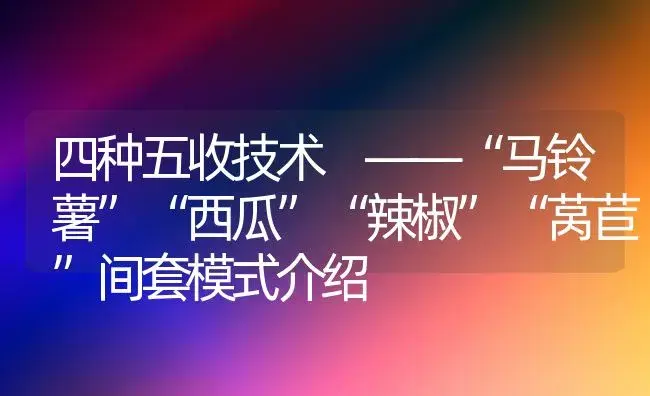 四种五收技术 ——“马铃薯”“西瓜”“辣椒”“莴苣”间套模式介绍